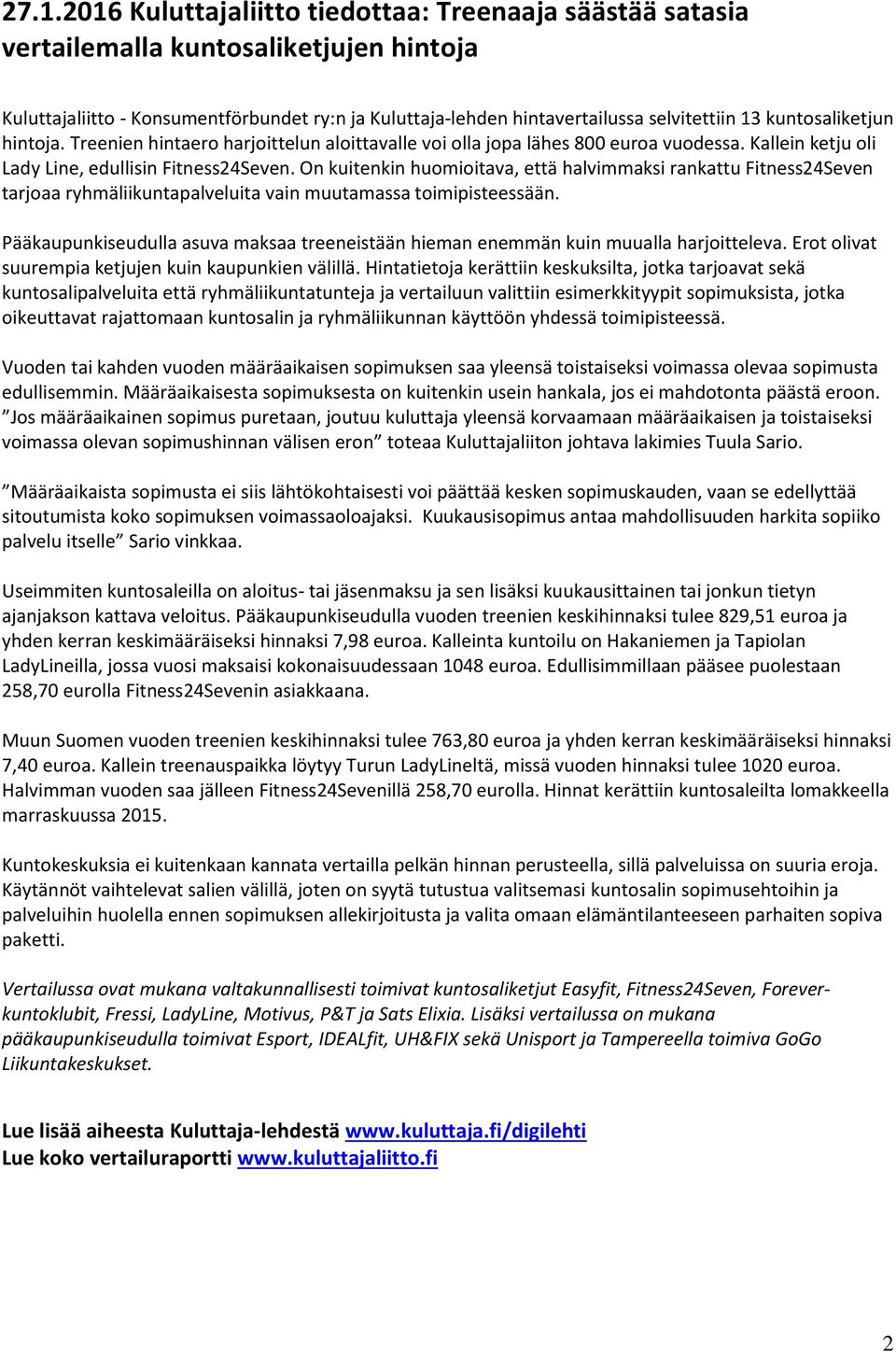 27.1.2016 Kuluttajaliitto tiedottaa: Treenaaja säästää satasia vertailemalla kuntosaliketjujen hintoja

Kuluttajaliitto - Konsumentförbundet ry:n ja Kuluttaja-lehden hintavertailussa selvitettiin 13 kuntosaliketjun hintoja. Treenien hintaero harjoittelun aloittavalle voi olla jopa lähes 800 euroa vuodessa. Kallein ketju oli Lady Line, edullisin Fitness24Seven. On kuitenkin huomioitava, että halvimmaksi rankattu Fitness24Seven tarjoaa ryhmäliikuntapalveluita vain muutamassa toimipisteessään.

Pääkaupunkiseudulla asuva maksaa treeneistään hieman enemmän kuin muualla harjoitteleva. Erot olivat suurempia ketjujen kuin kaupunkien välillä. Hintatietoja kerättiin keskuksilta, jotka tarjoavat sekä kuntosalipalveluita että ryhmäliikuntatunteja ja vertailuun valittiin esimerkkityypit sopimuksista, jotka oikeuttavat rajattomaan kuntosalin ja ryhmäliikunnan käyttöön yhdessä toimipisteessä.

Vuoden tai kahden vuoden määräaikaisen sopimuksen saa yleensä toistaiseksi voimassa olevaa sopimusta edullisemmin. Määräaikaisesta sopimuksesta on kuitenkin usein hankala, jos ei mahdotonta päästä eroon. ”Jos määräaikainen sopimus puretaan, joutuu kuluttaja yleensä korvaamaan määräaikaisen ja toistaiseksi voimassa olevan sopimushinnan välisen eron” toteaa Kuluttajaliiton johtava lakimies Tuula Sario.

”Määräaikaista sopimusta ei siis lähtökohtaisesti voi päättää kesken sopimuskauden, vaan se edellyttää sitoutumista koko sopimuksen voimassaoloajaksi. Kuukausisopimus antaa mahdollisuuden harkita sopiiko palvelu itselle” Sario vinkkaa.

Useimmiten kuntosaleilla on aloitus- tai jäsenmaksu ja sen lisäksi kuukausittainen tai jonkun tietyn ajanjakson kattava veloitus. Pääkaupunkiseudulla vuoden treenien keskihinnaksi tulee 829,51 euroa ja yhden kerran keskimääräiseksi hinnaksi 7,98 euroa. Kalleinta kuntoilu on Hakaniemen ja Tapiolan LadyLineilla, jossa vuosi maksaisi kokonaisuudessaan 1048 euroa. Edullisimmillaan pääsee puolestaan 258,70 eurolla Fitness24Sevenin asiakkaana.

Muun Suomen vuoden treenien keskihinnaksi tulee 763,80 euroa ja yhden kerran keskimääräiseksi hinnaksi 7,40 euroa. Kallein treenauspaikka löytyy Turun LadyLineltä, missä vuoden hinnaksi tulee 1020 euroa. Halvimman vuoden saa jälleen Fitness24Sevenillä 258,70 eurolla. Hinnat kerättiin kuntosaleilta lomakkeella marraskuussa 2015.

Kuntokeskuksia ei kuitenkaan kannata vertailla pelkän hinnan perusteella, sillä palveluissa on suuria eroja. Käytännöt vaihtelevat salien välillä, joten on syytä tutustua valitsemasi kuntosalin sopimusehtoihin ja palveluihin huolella ennen sopimuksen allekirjoitusta ja valita omaan elämäntilanteeseen parhaiten sopiva paketti.

Vertailussa ovat mukana valtakunnallisesti toimivat kuntosaliketjut Easyfit, Fitness24Seven, Forever-kuntoklubit, Fressi, LadyLine, Motivus, P&T ja Sats Elixia. Lisäksi vertailussa on mukana pääkaupunkiseudulla toimivat Esport, IDEALfit, UH&FIX sekä Unisport ja Tampereella toimiva GoGo Liikuntakeskukset.

Lue lisää aiheesta Kuluttaja-lehdestä www.kuluttaja.fi/digilehti
Lue koko vertailuraportti www.kuluttajaliitto.fi

2